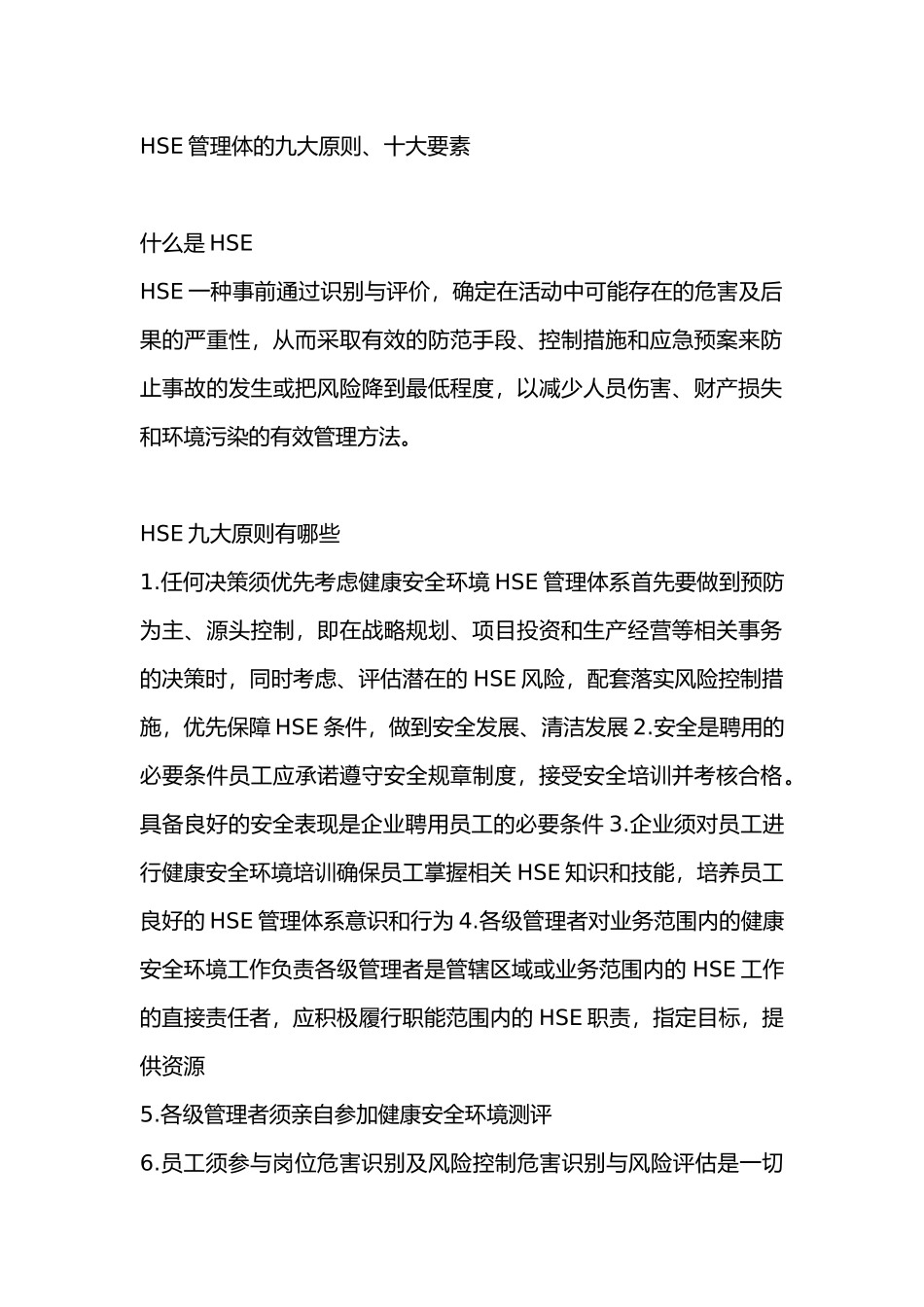 HSE 管理体的九大原则、十大要素

什么是 HSE
HSE 一种事前通过识别与评价，确定在活动中可能存在的危害及后果的严重性，从而采取有效的防范手段、控制措施和应急预案来防止事故的发生或把风险降到最低程度，以减少人员伤害、财产损失和环境污染的有效管理方法。

HSE 九大原则有哪些
1.任何决策须优先考虑健康安全环境 HSE 管理体系首先要做到预防为主、源头控制，即在战略规划、项目投资和生产经营等相关事务的决策时，同时考虑、评估潜在的 HSE 风险，配套落实风险控制措施，优先保障 HSE 条件，做到安全发展、清洁发展 2.安全是聘用的必要条件员工应承诺遵守安全规章制度，接受安全培训并考核合格。具备良好的安全表现是企业聘用员工的必要条件 3.企业须对员工进行健康安全环境培训确保员工掌握相关 HSE 知识和技能，培养员工良好的 HSE 管理体系意识和行为 4.各级管理者对业务范围内的健康安全环境工作负责各级管理者是管辖区域或业务范围内的 HSE 工作的直接责任者，应积极履行职能范围内的 HSE 职责，指定目标，提供资源
5.各级管理者须亲自参加健康安全环境测评
6.员工须参与岗位危害识别及风险控制危害识别与风险评估是一切